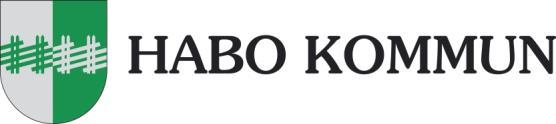 HABO KOMMUN